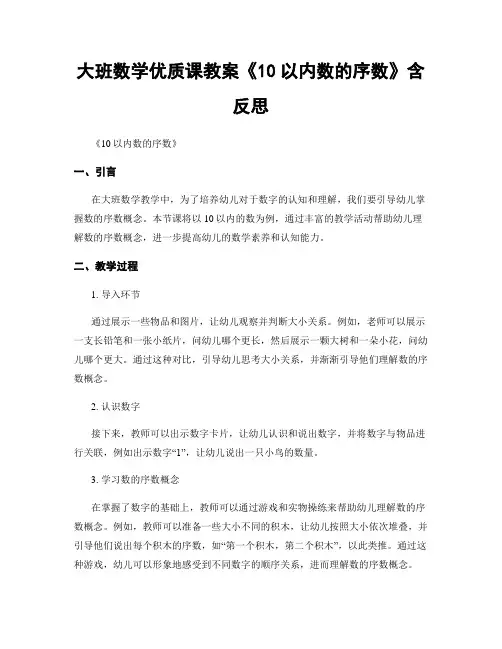 大班数学优质课教案《10 以内数的序数》含反思

《10 以内数的序数》

一、引言

在大班数学教学中，为了培养幼儿对于数字的认知和理解，我们要引导幼儿掌握数的序数概念。本节课将以 10 以内的数为例，通过丰富的教学活动帮助幼儿理解数的序数概念，进一步提高幼儿的数学素养和认知能力。

二、教学过程

1. 导入环节

通过展示一些物品和图片，让幼儿观察并判断大小关系。例如，老师可以展示一支长铅笔和一张小纸片，问幼儿哪个更长，然后展示一颗大树和一朵小花，问幼儿哪个更大。通过这种对比，引导幼儿思考大小关系，并渐渐引导他们理解数的序数概念。

2. 认识数字

接下来，教师可以出示数字卡片，让幼儿认识和说出数字，并将数字与物品进行关联，例如出示数字“1”，让幼儿说出一只小鸟的数量。

3. 学习数的序数概念

在掌握了数字的基础上，教师可以通过游戏和实物操练来帮助幼儿理解数的序数概念。例如，教师可以准备一些大小不同的积木，让幼儿按照大小依次堆叠，并引导他们说出每个积木的序数，如“第一个积木，第二个积木”，以此类推。通过这种游戏，幼儿可以形象地感受到不同数字的顺序关系，进而理解数的序数概念。